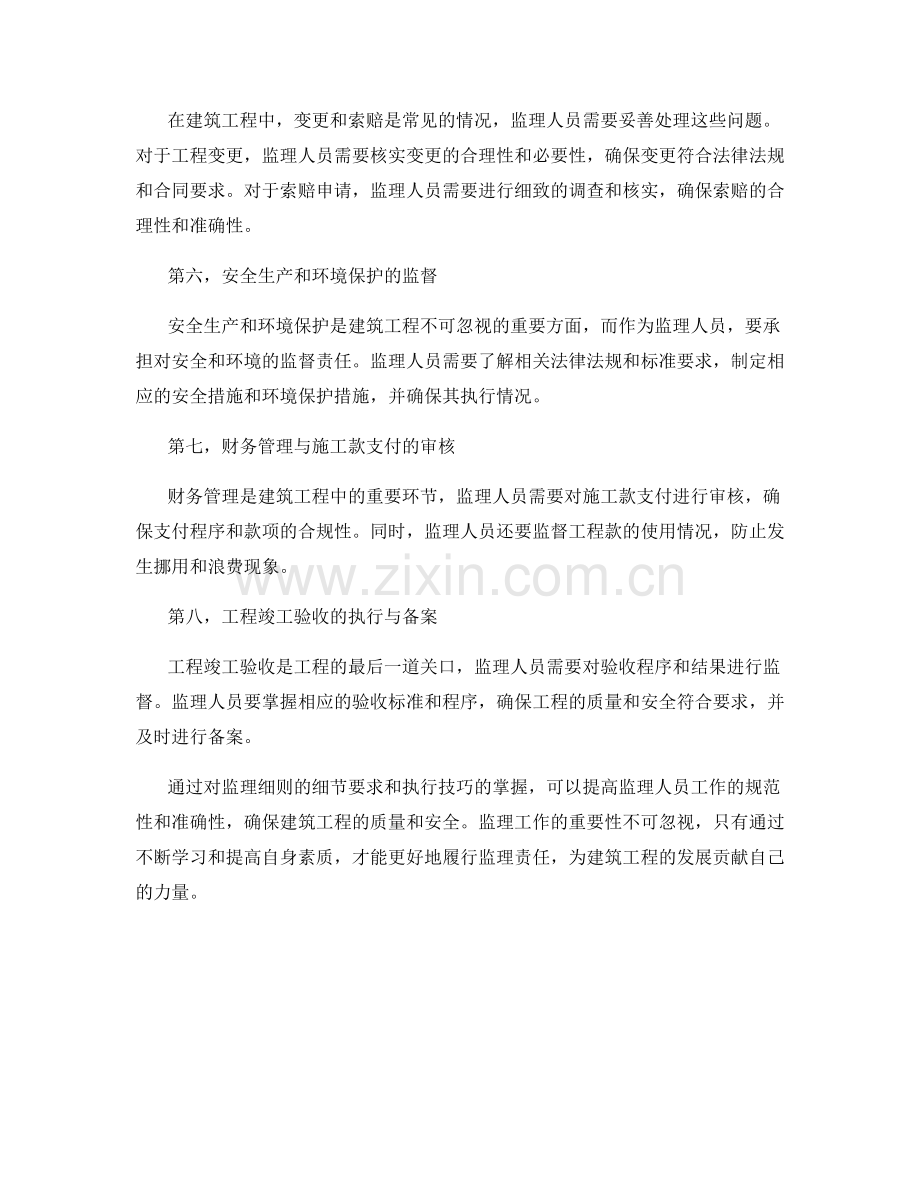 在建筑工程中，变更和索赔是常见的情况，监理人员需要妥善处理这些问题。对于工程变更，监理人员需要核实变更的合理性和必要性，确保变更符合法律法规和合同要求。对于索赔申请，监理人员需要进行细致的调查和核实，确保索赔的合理性和准确性。

第六，安全生产和环境保护的监督

安全生产和环境保护是建筑工程不可忽视的重要方面，而作为监理人员，要承担对安全和环境的监督责任。监理人员需要了解相关法律法规和标准要求，制定相应的安全措施和环境保护措施，并确保其执行情况。

第七，财务管理与施工款支付的审核

财务管理是建筑工程中的重要环节，监理人员需要对施工款支付进行审核，确保支付程序和款项的合规性。同时，监理人员还要监督工程款的使用情况，防止发生挪用和浪费现象。

www.zixin.com.cn

第八，工程竣工验收的执行与备案

工程竣工验收是工程的最后一道关口，监理人员需要对验收程序和结果进行监督。监理人员要掌握相应的验收标准和程序，确保工程的质量和安全符合要求，并及时进行备案。

通过对监理细则的细节要求和执行技巧的掌握，可以提高监理人员工作的规范性和准确性，确保建筑工程的质量和安全。监理工作的重要性不可忽视，只有通过不断学习和提高自身素质，才能更好地履行监理责任，为建筑工程的发展贡献自己的力量。